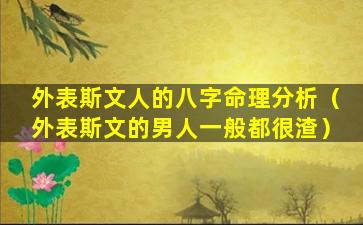 外表斯文人的八字命理分析（外表斯文的男人一般都很渣）